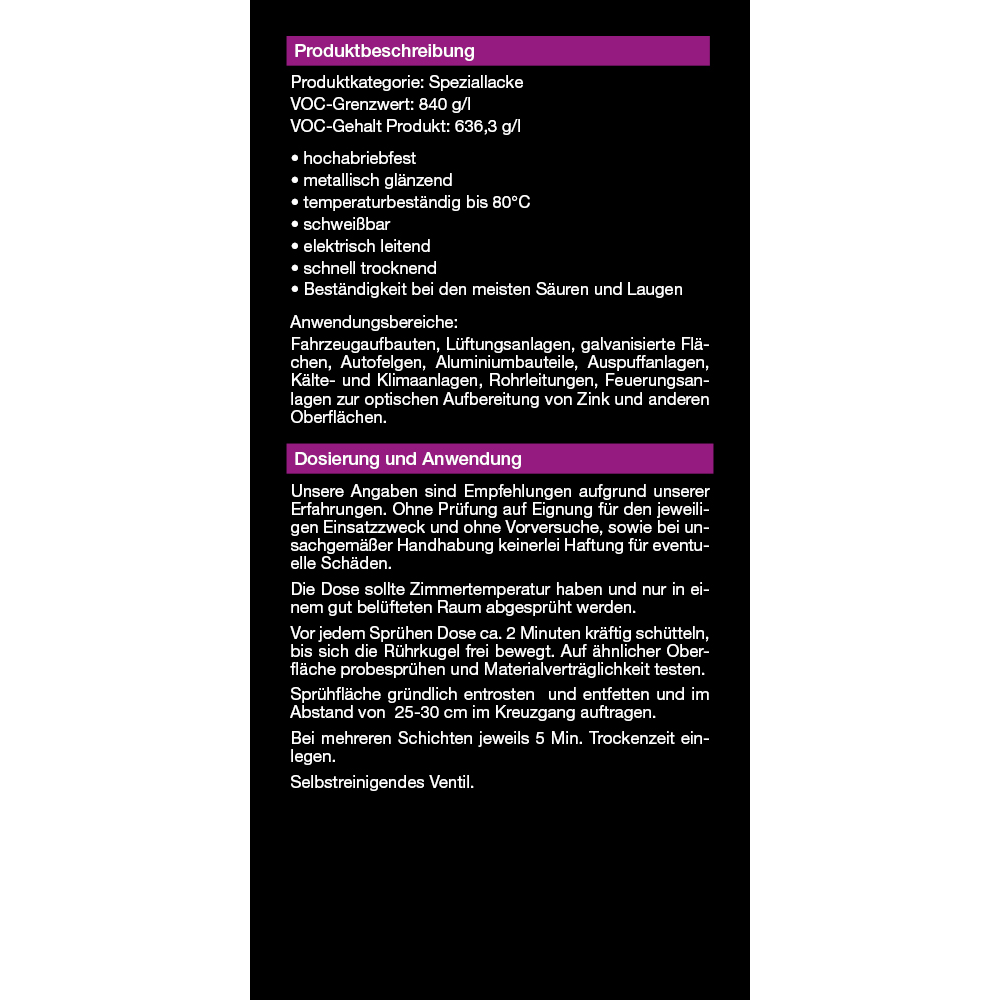 Produktbeschreibung

Produktkategorie: Speziallacke
VOC-Grenzwert: 840 g/l
VOC-Gehalt Produkt: 636,3 g/l

• hochabriebfest
• metallisch glänzend
• temperaturbeständig bis 80°C
• schweißbar
• elektrisch leitend
• schnell trocknend
• Beständigkeit bei den meisten Säuren und Laugen

Anwendungsbereiche:
Fahrzeugaufbauten, Lüftungsanlagen, galvanisierte Flächen, Autofelgen, Aluminiumbauteile, Auspuffanlagen, Kälte- und Klimaanlagen, Rohrleitungen, Feuerungsanlagen zur optischen Aufbereitung von Zink und anderen Oberflächen.

Dosierung und Anwendung

Unsere Angaben sind Empfehlungen aufgrund unserer Erfahrungen. Ohne Prüfung auf Eignung für den jeweiligen Einsatzzweck und ohne Vorversuche, sowie bei unsachgemäßer Handhabung keinerlei Haftung für eventuelle Schäden.

Die Dose sollte Zimmertemperatur haben und nur in einem gut belüfteten Raum abgesprüht werden.

Vor jedem Sprühen Dose ca. 2 Minuten kräftig schütteln, bis sich die Rührkugel frei bewegt. Auf ähnlicher Oberfläche probesprühen und Materialverträglichkeit testen.

Sprühfläche gründlich entrosten und entfetten und im Abstand von 25-30 cm im Kreuzgang auftragen.

Bei mehreren Schichten jeweils 5 Min. Trockenzeit einlegen.

Selbstreinigendes Ventil.